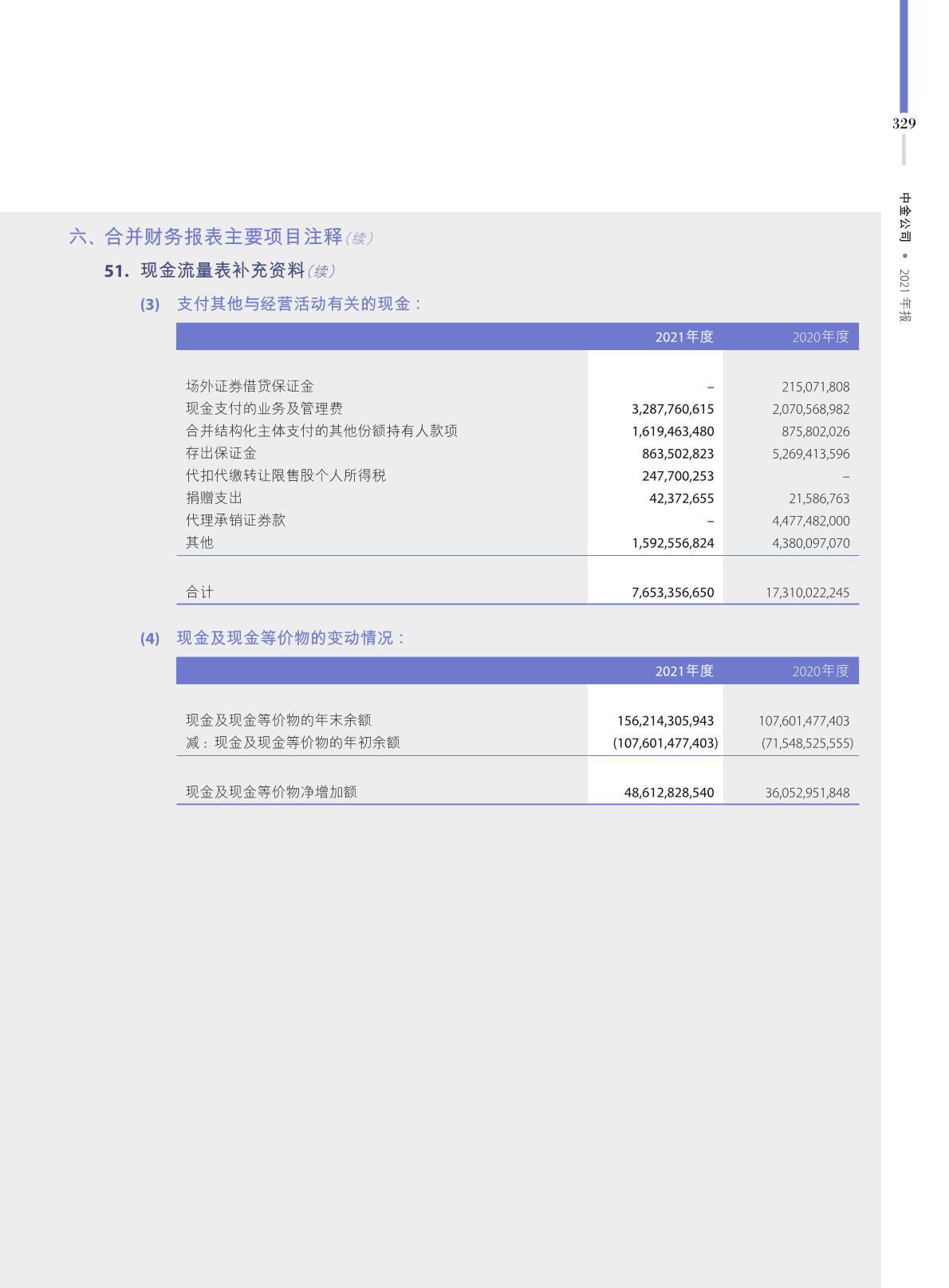 329

中金公司 • 2021年报

六、合并财务报表主要项目注释(续)

51. 现金流量表补充资料(续)

(3) 支付其他与经营活动有关的现金:

| | 2021年度 | 2020年度 |
|---|---|---|
| 场外证券借贷保证金 | – | 215,071,808 |
| 现金支付的业务及管理费 | 3,287,760,615 | 2,070,568,982 |
| 合并结构化主体支付的其他份额持有人款项 | 1,619,463,480 | 875,802,026 |
| 存出保证金 | 863,502,823 | 5,269,413,596 |
| 代扣代缴转让限售股个人所得税 | 247,700,253 | – |
| 捐赠支出 | 42,372,655 | 21,586,763 |
| 代理承销证券款 | – | 4,477,482,000 |
| 其他 | 1,592,556,824 | 4,380,097,070 |
| 合计 | 7,653,356,650 | 17,310,022,245 |

(4) 现金及现金等价物的变动情况:

| | 2021年度 | 2020年度 |
|---|---|---|
| 现金及现金等价物的年末余额 | 156,214,305,943 | 107,601,477,403 |
| 减:现金及现金等价物的年初余额 | (107,601,477,403) | (71,548,525,555) |
| 现金及现金等价物净增加额 | 48,612,828,540 | 36,052,951,848 |